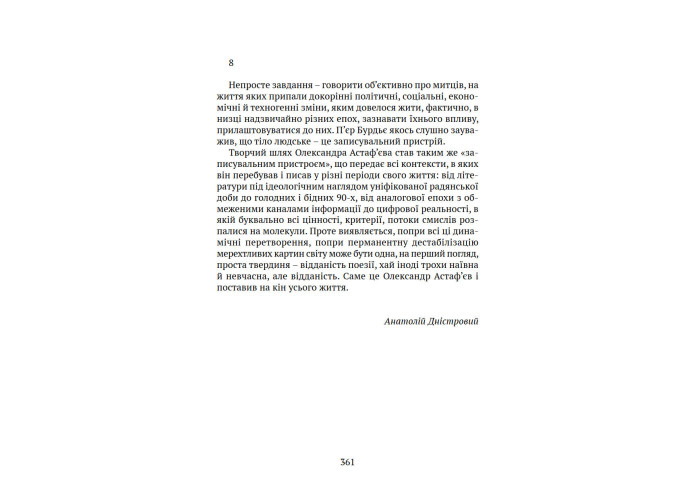 8

Непросте завдання – говорити об'єктивно про митців, на життя яких припали докорінні політичні, соціальні, економічні й техногенні зміни, яким довелося жити, фактично, в низці надзвичайно різних епох, зазнавати їхнього впливу, прилаштовуватися до них. П'єр Бурдьє якось слушно зауважив, що тіло людське – це записувальний пристрій.

Творчий шлях Олександра Астаф'єва став таким же «записувальним пристроєм», що передає всі контексти, в яких він перебував і писав у різні періоди свого життя: від літератури під ідеологічним наглядом уніфікованої радянської доби до голодних і бідних 90-х, від аналогової епохи з обмеженими каналами інформації до цифрової реальності, в якій буквально всі цінності, критерії, потоки смислів розпалися на молекули. Проте виявляється, попри всі ці динамічні перетворення, попри перманентну дестабілізацію мерехтливих картин світу може бути одна, на перший погляд, проста твердиня – відданість поезії, хай іноді трохи наївна й невчасна, але відданість. Саме це Олександр Астаф'єв і поставив на кін усього життя.

Анатолій Дністровий

361